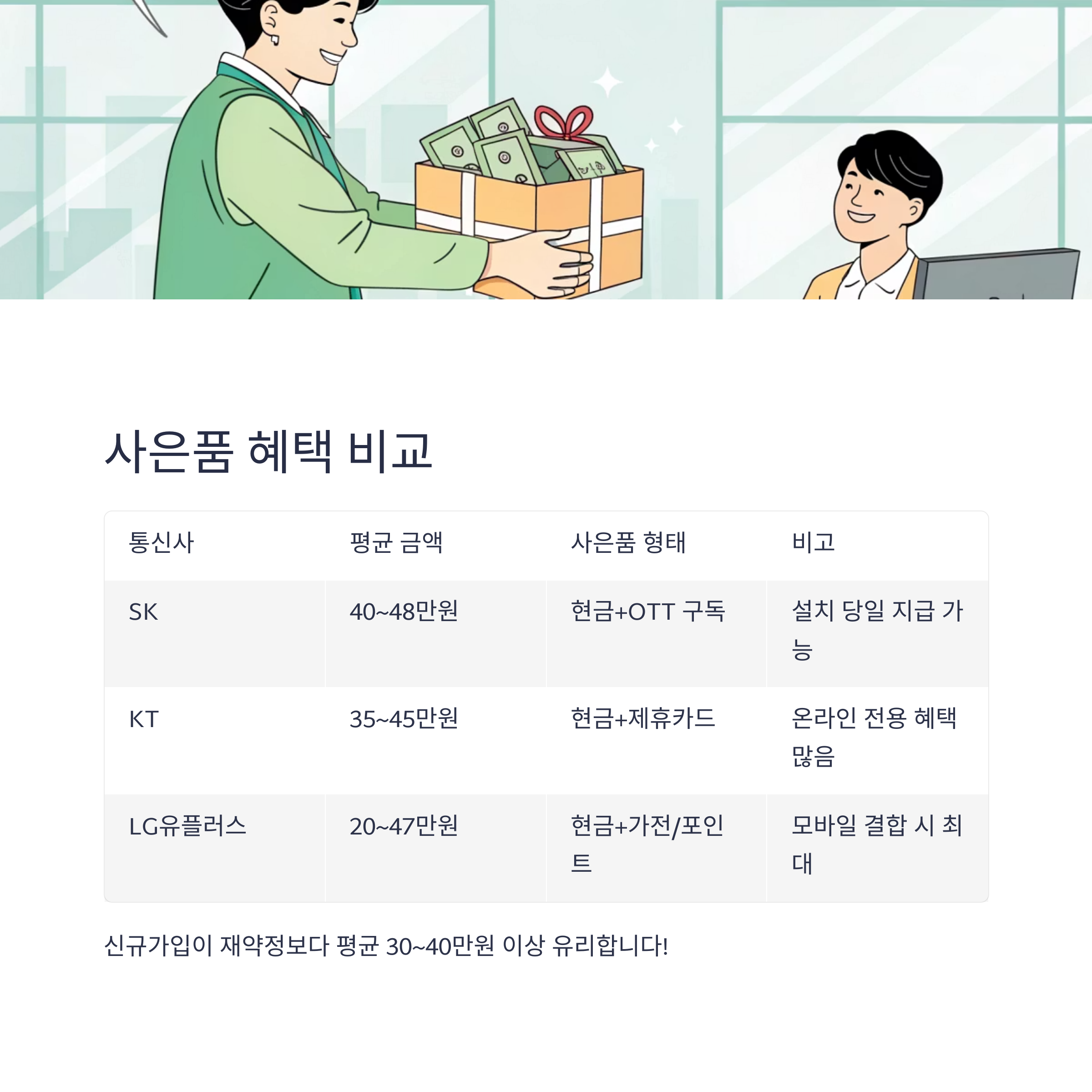 사은품 혜택 비교

| 통신사 | 평균 금액 | 사은품 형태 | 비고 |
|---|---|---|---|
| SK | 40~48만원 | 현금+OTT 구독 | 설치 당일 지급 가능 |
| KT | 35~45만원 | 현금+제휴카드 | 온라인 전용 혜택 많음 |
| LG유플러스 | 20~47만원 | 현금+가전/포인트 | 모바일 결합 시 최대 |

신규가입이 재약정보다 평균 30~40만원 이상 유리합니다!